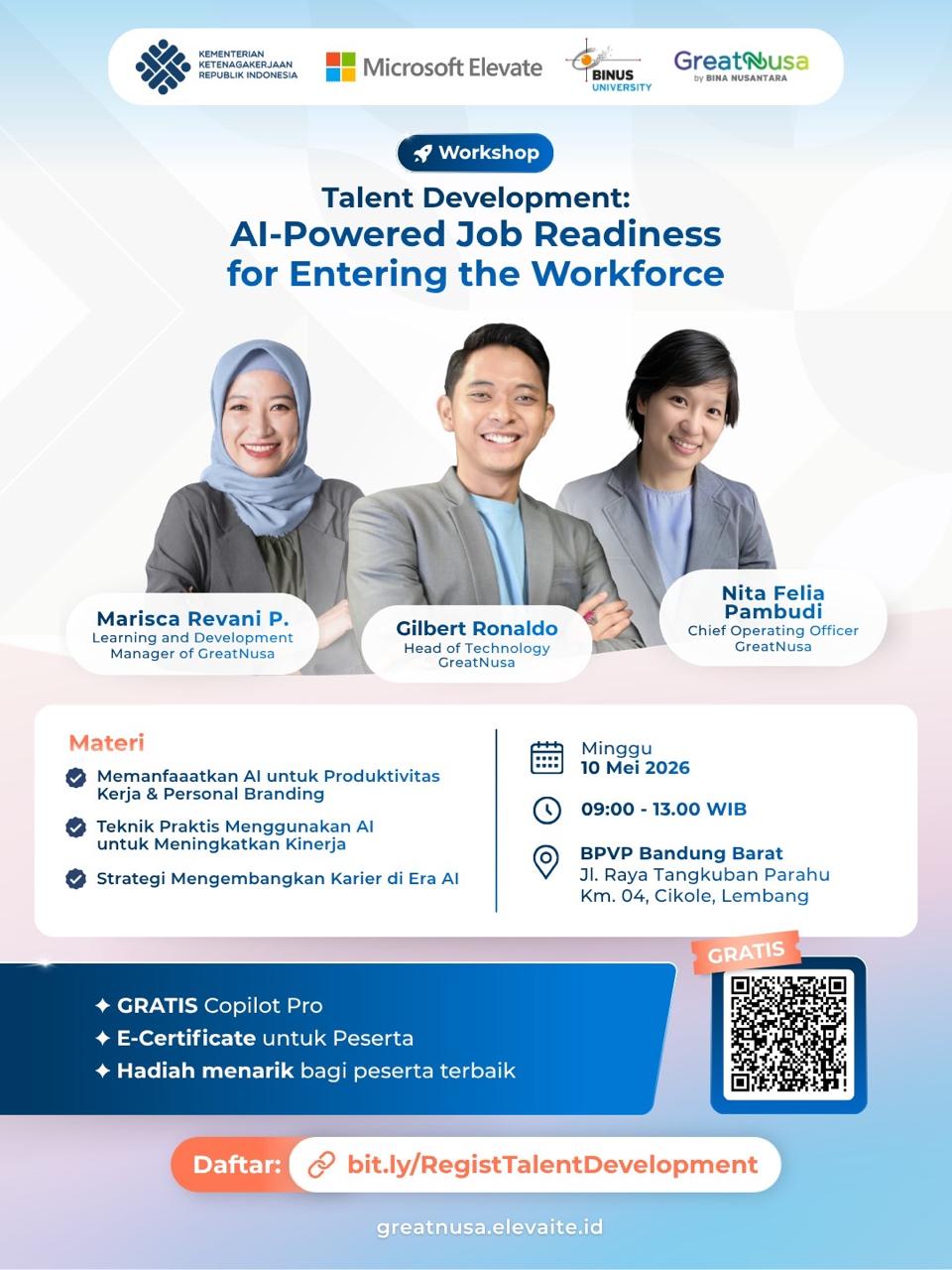 KEMENTERIAN KETENAGAKERJAAN REPUBLIK INDONESIA

Microsoft Elevate

BINUS UNIVERSITY

GreatNusa by BINA NUSANTARA

Workshop

Talent Development:
AI-Powered Job Readiness for Entering the Workforce

Marisca Revani P.
Learning and Development Manager of GreatNusa

Gilbert Ronaldo
Head of Technology GreatNusa

Nita Felia Pambudi
Chief Operating Officer GreatNusa

Materi

Memanfaaatkan AI untuk Produktivitas Kerja & Personal Branding

Teknik Praktis Menggunakan AI untuk Meningkatkan Kinerja

Strategi Mengembangkan Karier di Era AI

Minggu
10 Mei 2026

09:00 - 13.00 WIB

BPVP Bandung Barat
Jl. Raya Tangkuban Parahu Km. 04, Cikole, Lembang

✦ GRATIS Copilot Pro
✦ E-Certificate untuk Peserta
✦ Hadiah menarik bagi peserta terbaik

GRATIS

Daftar: bit.ly/RegistTalentDevelopment

greatnusa.elevaite.id